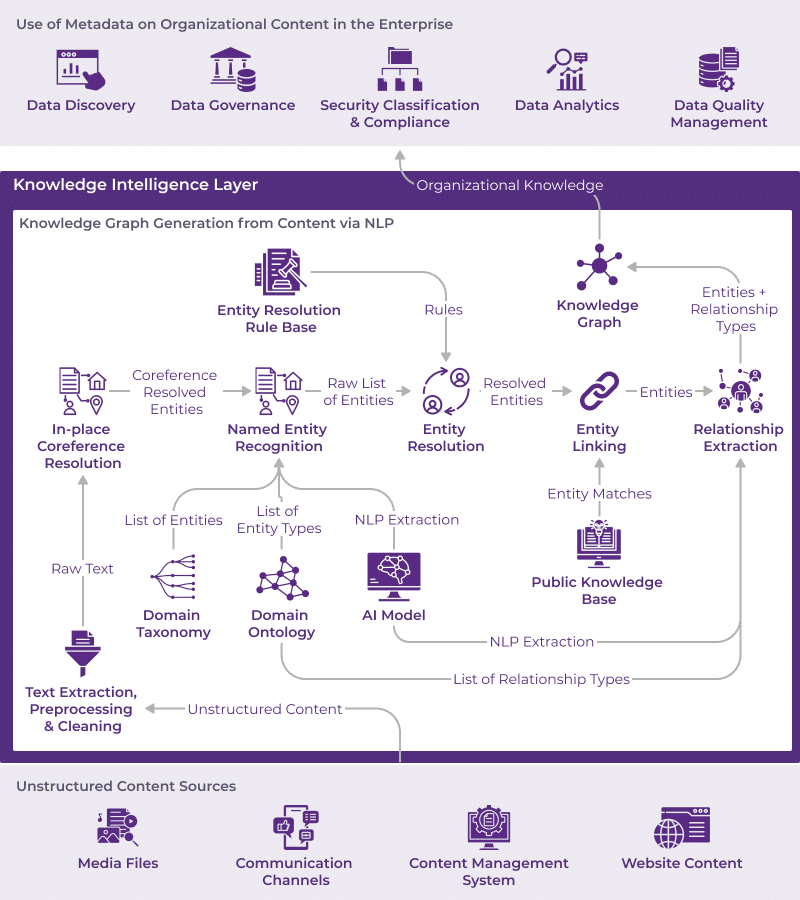 Use of Metadata on Organizational Content in the Enterprise

Data Discovery

Data Governance

Security Classification & Compliance

Data Analytics

Data Quality Management

Knowledge Intelligence Layer

Organizational Knowledge

Knowledge Graph Generation from Content via NLP

Entity Resolution Rule Base

Rules

Knowledge Graph

Entities + Relationship Types

In-place Coreference Resolution

Coreference Resolved Entities

Named Entity Recognition

Raw List of Entities

Entity Resolution

Resolved Entities

Entity Linking

Entities

Relationship Extraction

List of Entities

List of Entity Types

NLP Extraction

Entity Matches

Raw Text

Domain Taxonomy

Domain Ontology

AI Model

Public Knowledge Base

NLP Extraction

List of Relationship Types

Text Extraction, Preprocessing & Cleaning

Unstructured Content

Unstructured Content Sources

Media Files

Communication Channels

Content Management System

Website Content